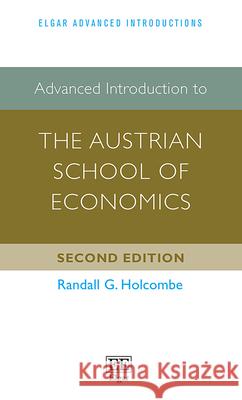 ELGAR ADVANCED INTRODUCTIONS

Advanced Introduction to

THE AUSTRIAN SCHOOL OF ECONOMICS

SECOND EDITION

Randall G. Holcombe

Kraina Książek